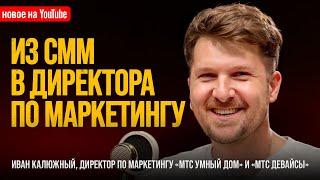 новое на YouTube

ИЗ СММ В ДИРЕКТОРА ПО МАРКЕТИНГУ

ИВАН КАЛЮЖНЫЙ, ДИРЕКТОР ПО МАРКЕТИНГУ «МТС УМНЫЙ ДОМ» И «МТС ДЕВАЙСЫ»